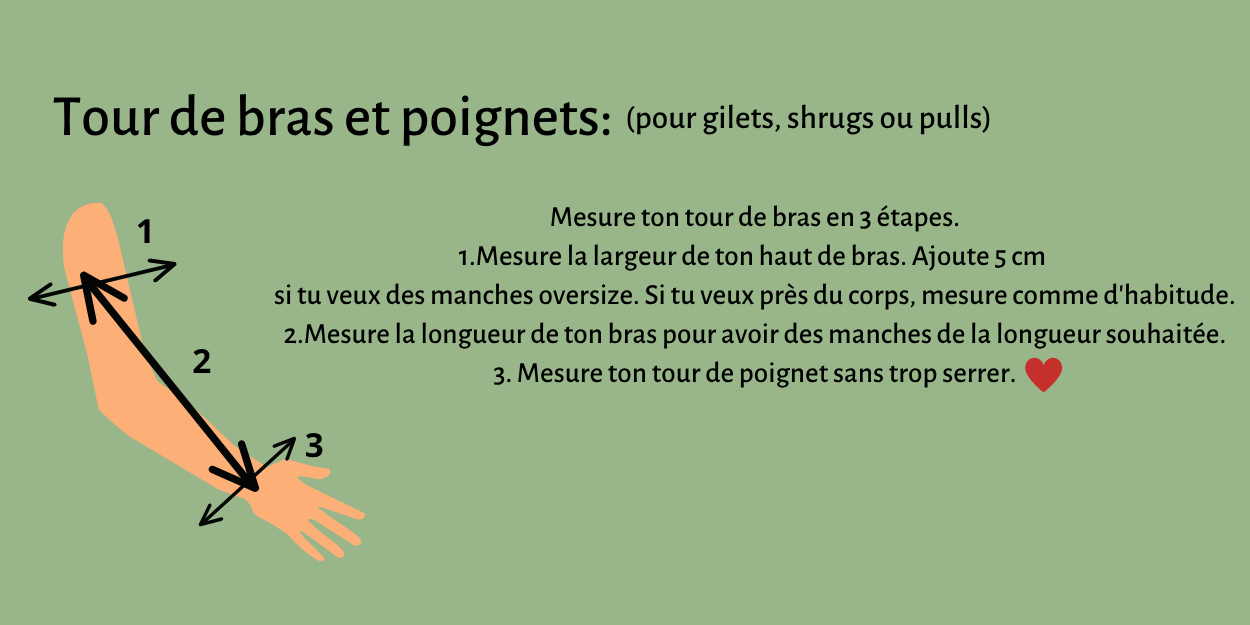 Tour de bras et poignets: (pour gilets, shrugs ou pulls)

1

2

3

Mesure ton tour de bras en 3 étapes.
1.Mesure la largeur de ton haut de bras. Ajoute 5 cm si tu veux des manches oversize. Si tu veux près du corps, mesure comme d'habitude.
2.Mesure la longueur de ton bras pour avoir des manches de la longueur souhaitée.
3. Mesure ton tour de poignet sans trop serrer.